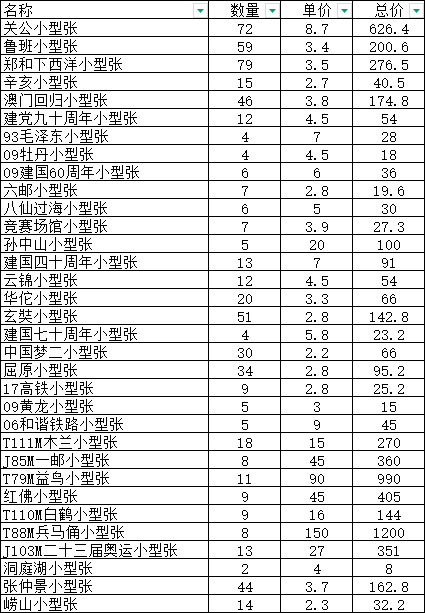 | 名称 | 数量 | 单价 | 总价 |
|---|---|---|---|
| 关公小型张 | 72 | 8.7 | 626.4 |
| 鲁班小型张 | 59 | 3.4 | 200.6 |
| 郑和下西洋小型张 | 79 | 3.5 | 276.5 |
| 辛亥小型张 | 15 | 2.7 | 40.5 |
| 澳门回归小型张 | 46 | 3.8 | 174.8 |
| 建党九十周年小型张 | 12 | 4.5 | 54 |
| 93毛泽东小型张 | 4 | 7 | 28 |
| 09牡丹小型张 | 4 | 4.5 | 18 |
| 09建国60周年小型张 | 6 | 6 | 36 |
| 六邮小型张 | 7 | 2.8 | 19.6 |
| 八仙过海小型张 | 6 | 5 | 30 |
| 竞赛场馆小型张 | 7 | 3.9 | 27.3 |
| 孙中山小型张 | 5 | 20 | 100 |
| 建国四十周年小型张 | 13 | 7 | 91 |
| 云锦小型张 | 12 | 4.5 | 54 |
| 华佗小型张 | 20 | 3.3 | 66 |
| 玄奘小型张 | 51 | 2.8 | 142.8 |
| 建国七十周年小型张 | 4 | 5.8 | 23.2 |
| 中国梦二小型张 | 30 | 2.2 | 66 |
| 屈原小型张 | 34 | 2.8 | 95.2 |
| 17高铁小型张 | 9 | 2.8 | 25.2 |
| 09黄龙小型张 | 5 | 3 | 15 |
| 06和谐铁路小型张 | 5 | 9 | 45 |
| T111M木兰小型张 | 18 | 15 | 270 |
| J85M一邮小型张 | 8 | 45 | 360 |
| T79M益鸟小型张 | 11 | 90 | 990 |
| 红佛小型张 | 9 | 45 | 405 |
| T110M白鹤小型张 | 9 | 16 | 144 |
| T88M兵马俑小型张 | 8 | 150 | 1200 |
| J103M二十三届奥运小型张 | 13 | 27 | 351 |
| 洞庭湖小型张 | 2 | 4 | 8 |
| 张仲景小型张 | 44 | 3.7 | 162.8 |
| 崂山小型张 | 14 | 2.3 | 32.2 |